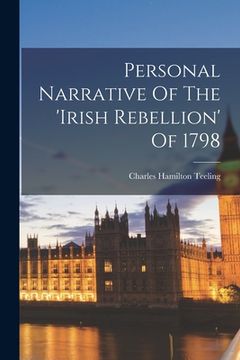 Personal Narrative Of The 'Irish Rebellion' Of 1798

Charles Hamilton Teeling